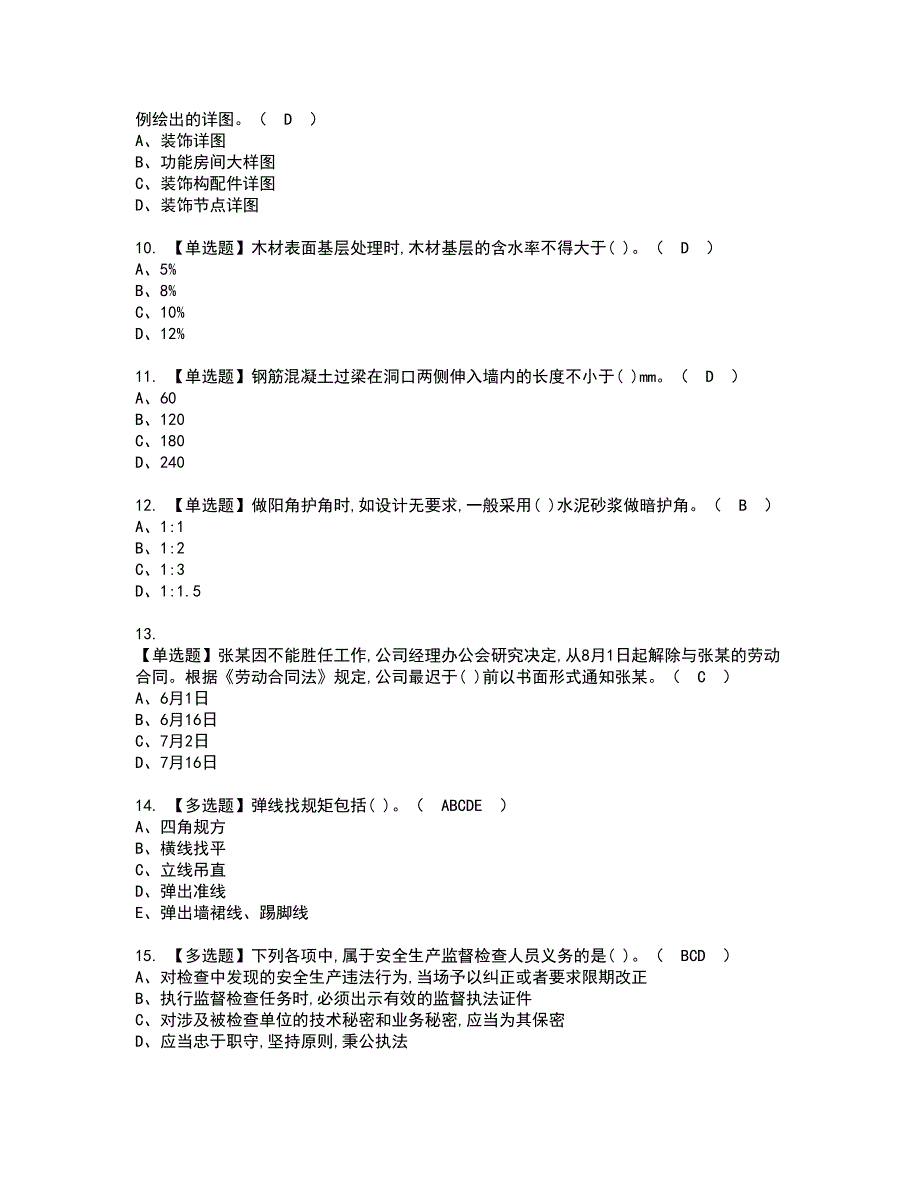 例绘出的详图。（ D ）
A、装饰详图
B、功能房间大样图
C、装饰构配件详图
D、装饰节点详图

10. 【单选题】木材表面基层处理时,木材基层的含水率不得大于( )。（ D ）
A、5%
B、8%
C、10%
D、12%

11. 【单选题】钢筋混凝土过梁在洞口两侧伸入墙内的长度不小于( )mm。（ D ）
A、60
B、120
C、180
D、240

12. 【单选题】做阳角护角时,如设计无要求,一般采用( )水泥砂浆做暗护角。（ B ）
A、1:1
B、1:2
C、1:3
D、1:1.5

13.
【单选题】张某因不能胜任工作,公司经理办公会研究决定,从8月1日起解除与张某的劳动合同。根据《劳动合同法》规定,公司最迟于( )前以书面形式通知张某。（ C ）
A、6月1日
B、6月16日
C、7月2日
D、7月16日

14. 【多选题】弹线找规矩包括( )。（ ABCDE ）
A、四角规方
B、横线找平
C、立线吊直
D、弹出准线
E、弹出墙裙线、踢脚线

15. 【多选题】下列各项中,属于安全生产监督检查人员义务的是( )。（ BCD ）
A、对检查中发现的安全生产违法行为,当场予以纠正或者要求限期改正
B、执行监督检查任务时,必须出示有效的监督执法证件
C、对涉及被检查单位的技术秘密和业务秘密,应当为其保密
D、应当忠于职守,坚持原则,秉公执法